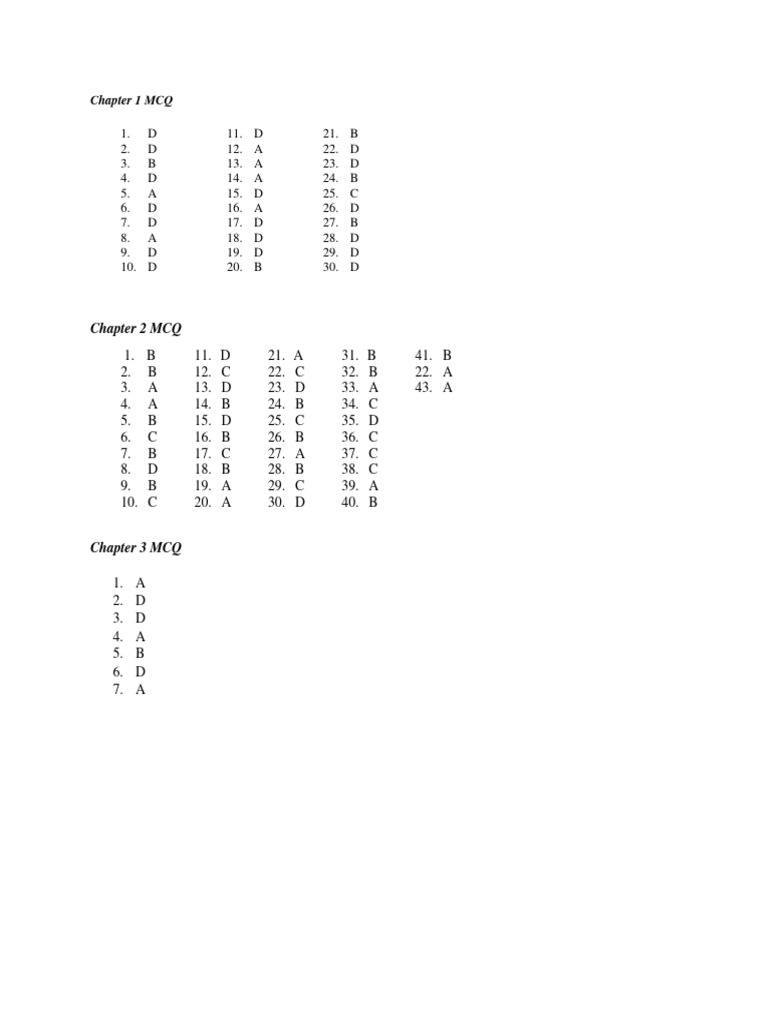 Chapter 1 MCQ

1. D
2. D
3. B
4. D
5. A
6. D
7. D
8. A
9. D
10. D

11. D
12. A
13. A
14. A
15. D
16. A
17. D
18. D
19. D
20. B

21. B
22. D
23. D
24. B
25. C
26. D
27. B
28. D
29. D
30. D

Chapter 2 MCQ

1. B
2. B
3. A
4. A
5. B
6. C
7. B
8. D
9. B
10. C

11. D
12. C
13. D
14. B
15. D
16. B
17. C
18. B
19. A
20. A

21. A
22. C
23. D
24. B
25. C
26. B
27. A
28. B
29. C
30. D

31. B
32. B
33. A
34. C
35. D
36. C
37. C
38. C
39. A
40. B

41. B
22. A
43. A

Chapter 3 MCQ

1. A
2. D
3. D
4. A
5. B
6. D
7. A